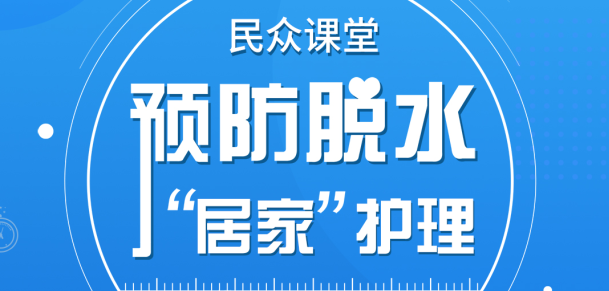 民众课堂

预防脱水

“居家”护理